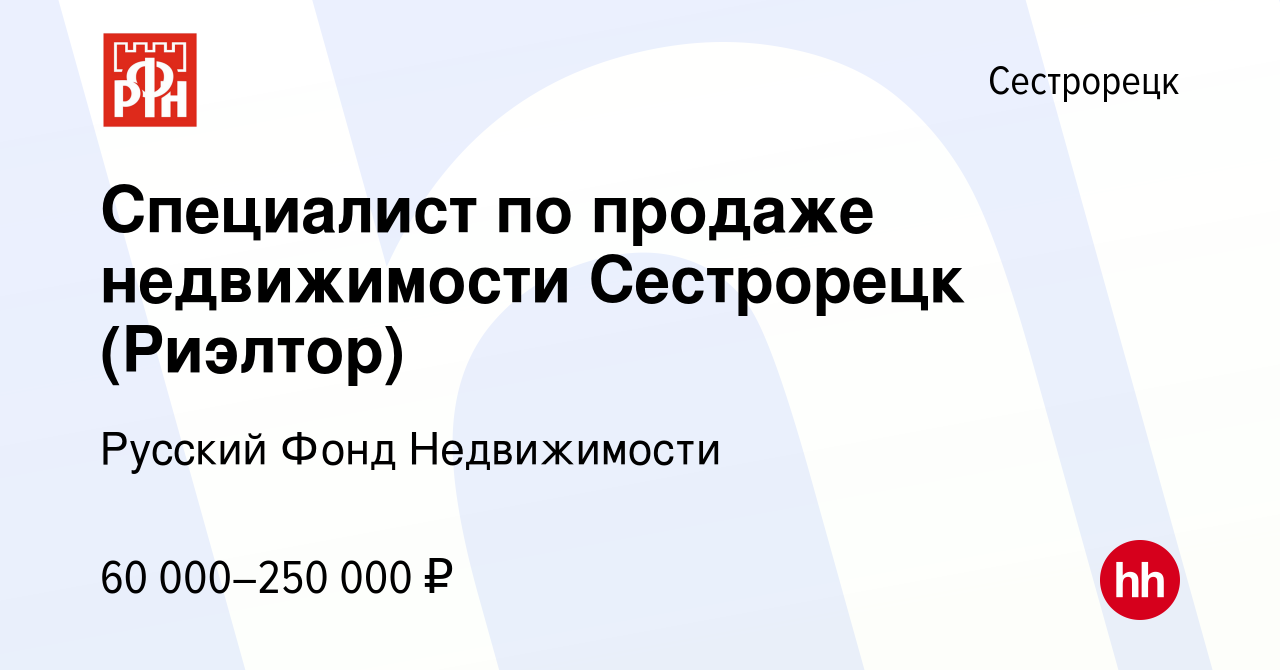 РФН

Сестрорецк

Специалист по продаже недвижимости Сестрорецк (Риэлтор)

Русский Фонд Недвижимости

60 000–250 000 ₽

hh